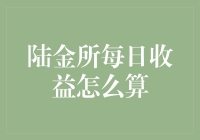 陆金所每日收益怎么算